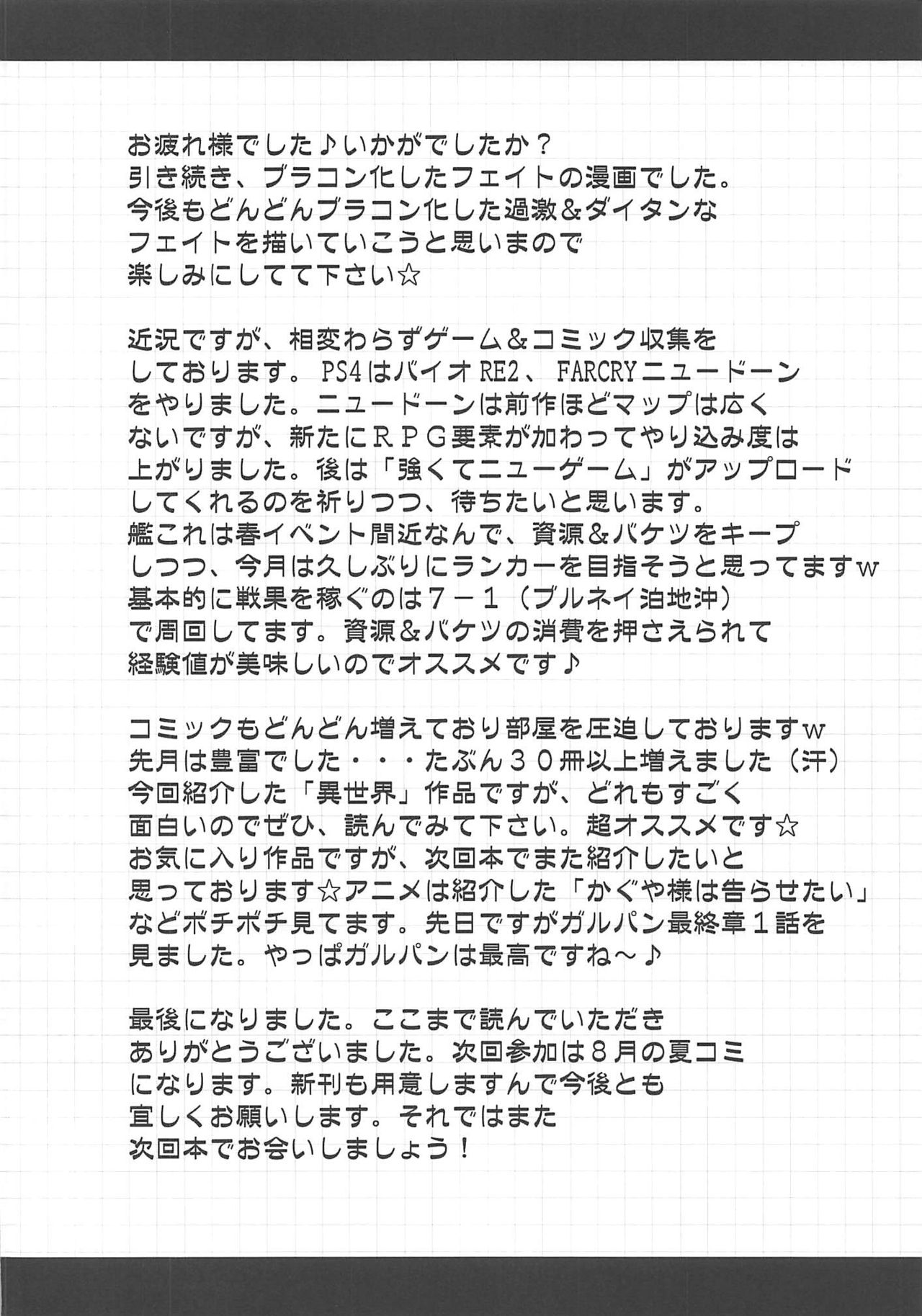 お疲れ様でした♪いかがでしたか？
引き続き、ブラコン化したフェイトの漫画でした。
今後もどんどんブラコン化した過激＆ダイタンな
フェイトを描いていこうと思いまので
楽しみにしてて下さい☆

近況ですが、相変わらずゲーム＆コミック収集を
しております。PS4はバイオRE2、FARCRYニュードーン
をやりました。ニュードーンは前作ほどマップは広く
ないですが、新たにＲＰＧ要素が加わってやり込み度は
上がりました。後は「強くてニューゲーム」がアップロード
してくれるのを祈りつつ、待ちたいと思います。
艦これは春イベント間近なんで、資源＆バケツをキープ
しつつ、今月は久しぶりにランカーを目指そうと思ってますw
基本的に戦果を稼ぐのは７－１（ブルネイ泊地沖）
で周回してます。資源＆バケツの消費を押さえられて
経験値が美味しいのでオススメです♪

コミックもどんどん増えており部屋を圧迫しておりますw
先月は豊富でした・・・たぶん３０冊以上増えました（汗）
今回紹介した「異世界」作品ですが、どれもすごく
面白いのでぜひ、読んでみて下さい。超オススメです☆
お気に入り作品ですが、次回本でまた紹介したいと
思っております☆アニメは紹介した「かぐや様は告らせたい」
などボチボチ見てます。先日ですがガルパン最終章１話を
見ました。やっぱガルパンは最高ですね～♪

最後になりました。ここまで読んでいただき
ありがとうございました。次回参加は８月の夏コミ
になります。新刊も用意しますんで今後とも
宜しくお願いします。それではまた
次回本でお会いしましょう！